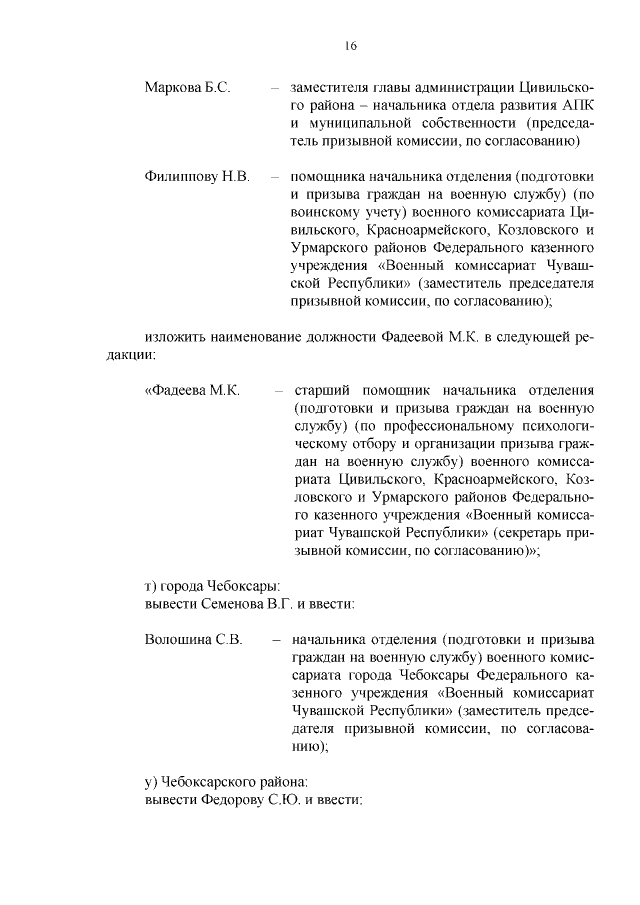 16

Маркова Б.С. – заместителя главы администрации Цивильского района – начальника отдела развития АПК и муниципальной собственности (председатель призывной комиссии, по согласованию)

Филиппову Н.В. – помощника начальника отделения (подготовки и призыва граждан на военную службу) (по воинскому учету) военного комиссариата Цивильского, Красноармейского, Козловского и Урмарского районов Федерального казенного учреждения «Военный комиссариат Чувашской Республики» (заместитель председателя призывной комиссии, по согласованию);

изложить наименование должности Фадеевой М.К. в следующей редакции:

«Фадеева М.К. – старший помощник начальника отделения (подготовки и призыва граждан на военную службу) (по профессиональному психологическому отбору и организации призыва граждан на военную службу) военного комиссариата Цивильского, Красноармейского, Козловского и Урмарского районов Федерального казенного учреждения «Военный комиссариат Чувашской Республики» (секретарь призывной комиссии, по согласованию)»;

т) города Чебоксары:
вывести Семенова В.Г. и ввести:

Волошина С.В. – начальника отделения (подготовки и призыва граждан на военную службу) военного комиссариата города Чебоксары Федерального казенного учреждения «Военный комиссариат Чувашской Республики» (заместитель председателя призывной комиссии, по согласованию);

у) Чебоксарского района:
вывести Федорову С.Ю. и ввести: